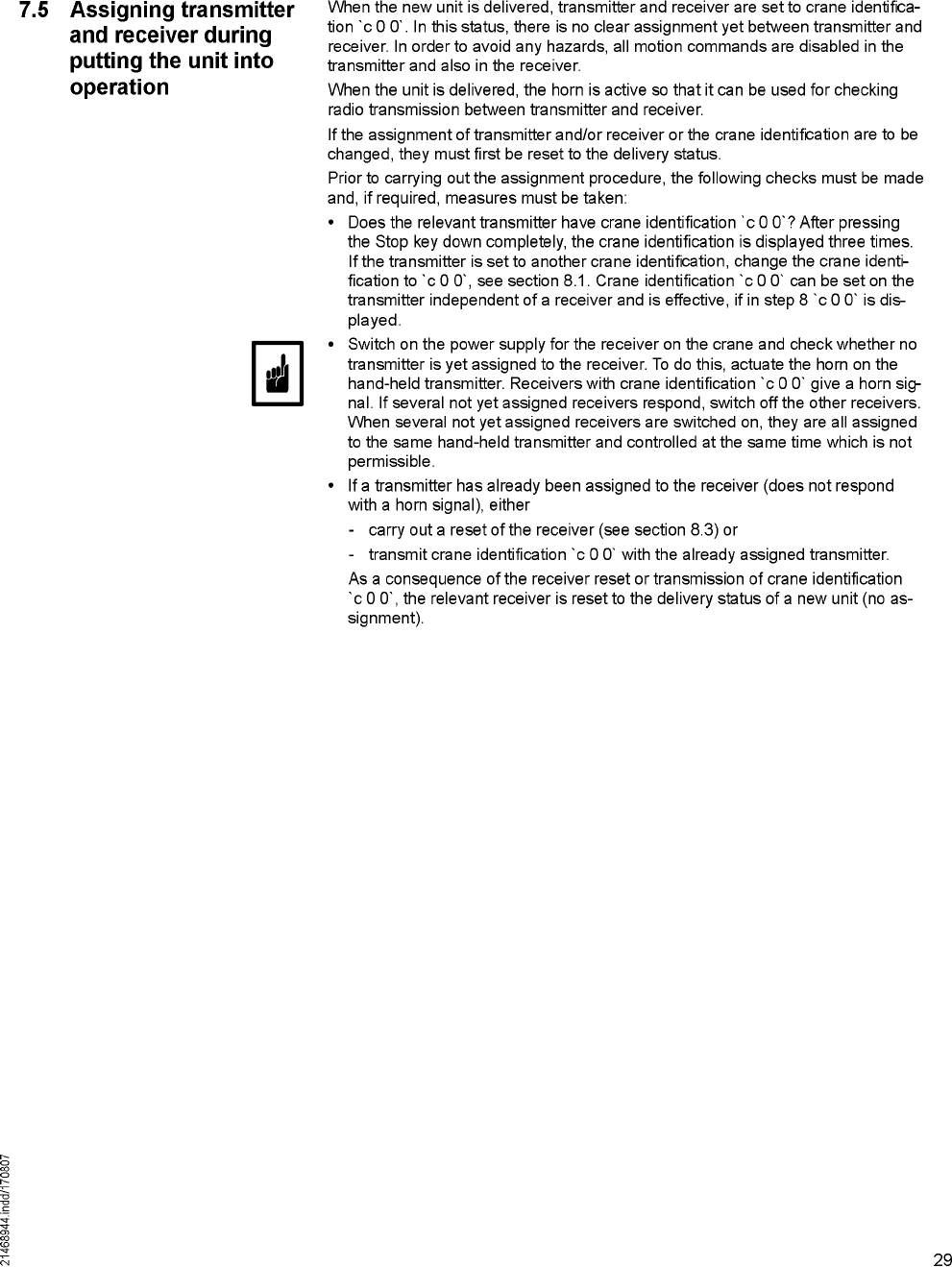 7.5 Assigning transmitter and receiver during putting the unit into operation

When the new unit is delivered, transmitter and receiver are set to crane identification `c 0 0`. In this status, there is no clear assignment yet between transmitter and receiver. In order to avoid any hazards, all motion commands are disabled in the transmitter and also in the receiver.

When the unit is delivered, the horn is active so that it can be used for checking radio transmission between transmitter and receiver.

If the assignment of transmitter and/or receiver or the crane identification are to be changed, they must first be reset to the delivery status.

Prior to carrying out the assignment procedure, the following checks must be made and, if required, measures must be taken:

• Does the relevant transmitter have crane identification `c 0 0`? After pressing the Stop key down completely, the crane identification is displayed three times. If the transmitter is set to another crane identification, change the crane identification to `c 0 0`, see section 8.1. Crane identification `c 0 0` can be set on the transmitter independent of a receiver and is effective, if in step 8 `c 0 0` is displayed.

• Switch on the power supply for the receiver on the crane and check whether no transmitter is yet assigned to the receiver. To do this, actuate the horn on the hand-held transmitter. Receivers with crane identification `c 0 0` give a horn signal. If several not yet assigned receivers respond, switch off the other receivers. When several not yet assigned receivers are switched on, they are all assigned to the same hand-held transmitter and controlled at the same time which is not permissible.

• If a transmitter has already been assigned to the receiver (does not respond with a horn signal), either

- carry out a reset of the receiver (see section 8.3) or

- transmit crane identification `c 0 0` with the already assigned transmitter.

As a consequence of the receiver reset or transmission of crane identification `c 0 0`, the relevant receiver is reset to the delivery status of a new unit (no assignment).

21468944.indd/170807

29